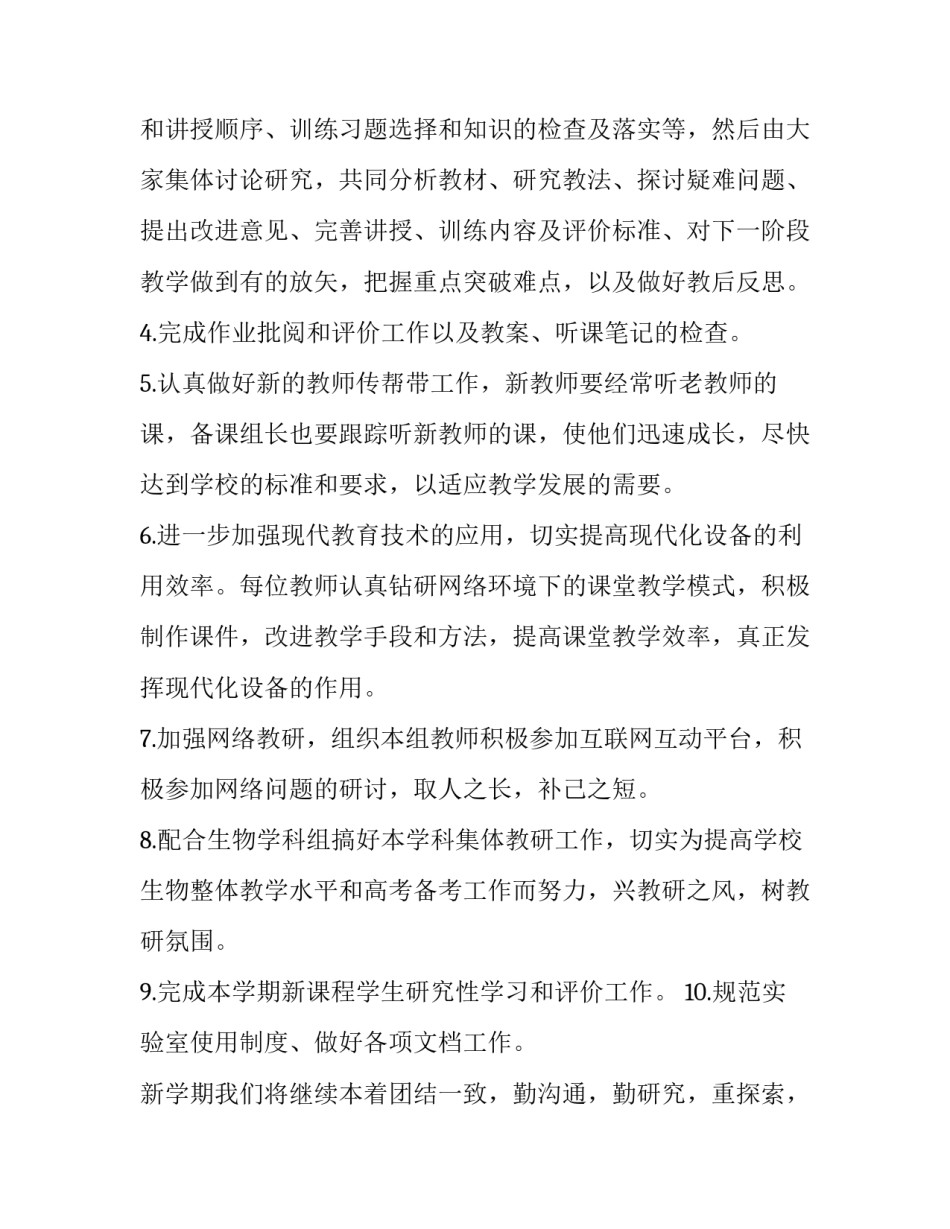 和讲授顺序、训练习题选择和知识的检查及落实等，然后由大家集体讨论研究，共同分析教材、研究教法、探讨疑难问题、提出改进意见、完善讲授、训练内容及评价标准、对下一阶段教学做到有的放矢，把握重点突破难点，以及做好教后反思。

4.完成作业批阅和评价工作以及教案、听课笔记的检查。

5.认真做好新的教师传帮带工作，新教师要经常听老教师的课，备课组长也要跟踪听新教师的课，使他们迅速成长，尽快达到学校的标准和要求，以适应教学发展的需要。

6.进一步加强现代教育技术的应用，切实提高现代化设备的利用效率。每位教师认真钻研网络环境下的课堂教学模式，积极制作课件，改进教学手段和方法，提高课堂教学效率，真正发挥现代化设备的作用。

7.加强网络教研，组织本组教师积极参加互联网互动平台，积极参加网络问题的研讨，取人之长，补己之短。

8.配合生物学科组搞好本学科集体教研工作，切实为提高学校生物整体教学水平和高考备考工作而努力，兴教研之风，树教研氛围。

9.完成本学期新课程学生研究性学习和评价工作。 10.规范实验室使用制度、做好各项文档工作。

新学期我们将继续本着团结一致，勤沟通，勤研究，重探索，